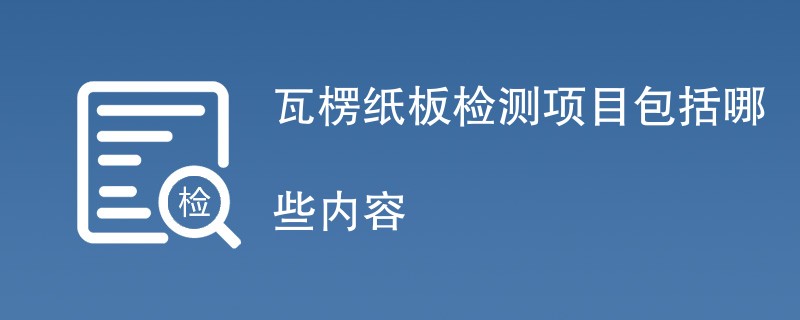 检

瓦楞纸板检测项目包括哪些内容